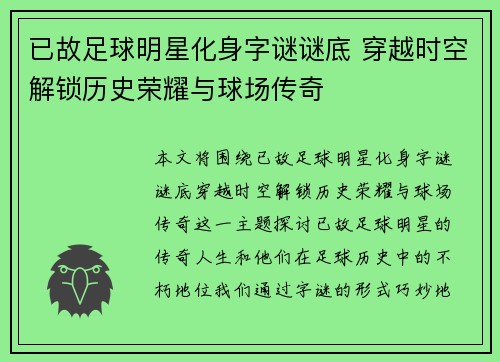 已故足球明星化身字谜谜底 穿越时空解锁历史荣耀与球场传奇

本文将围绕已故足球明星化身字谜谜底穿越时空解锁历史荣耀与球场传奇这一主题探讨已故足球明星的传奇人生和他们在足球历史中的不朽地位我们通过字谜的形式巧妙地